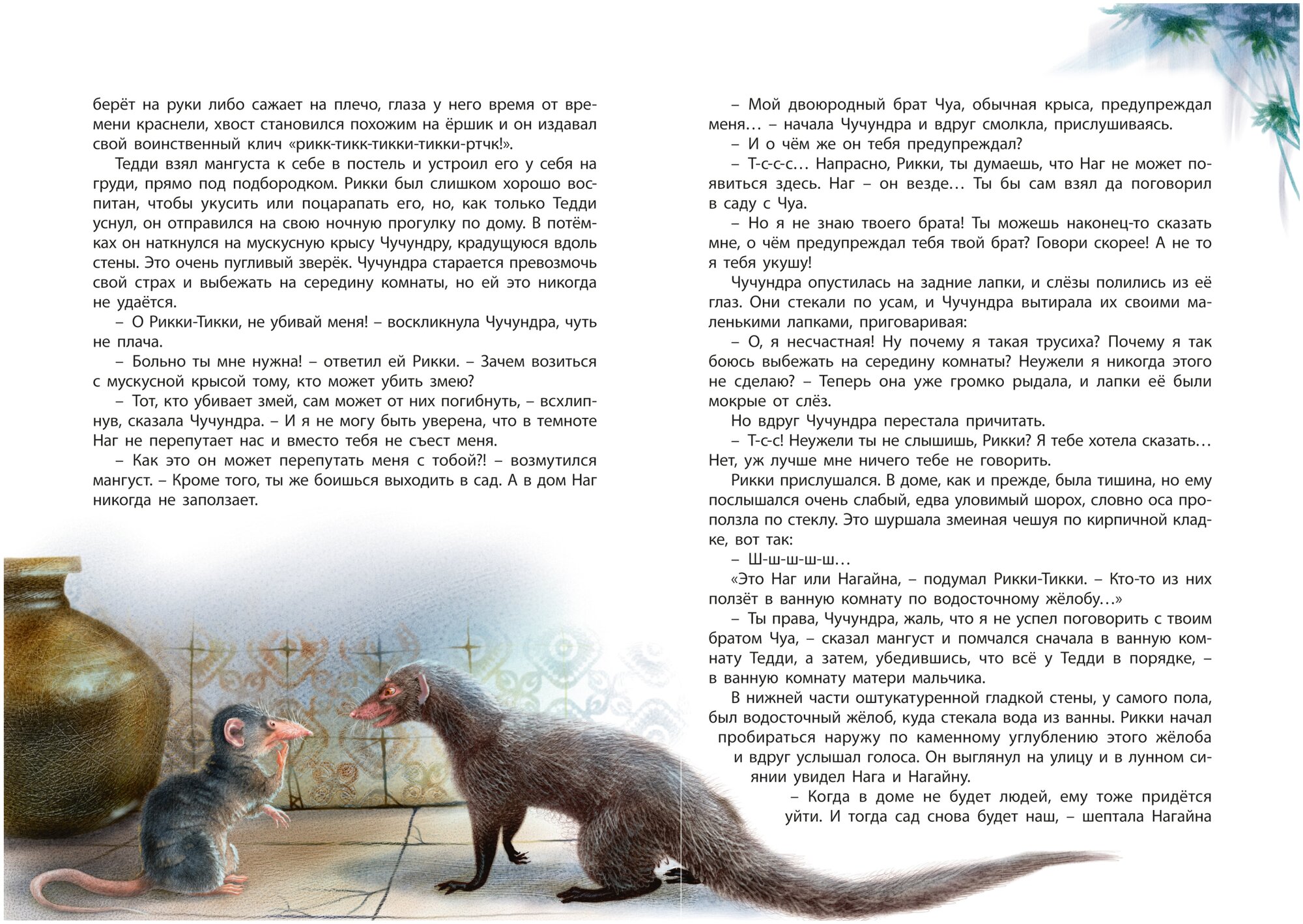 берёт на руки либо сажает на плечо, глаза у него время от времени краснели, хвост становился похожим на ёршик и он издавал свой воинственный клич «рикк-тикк-тикки-тикки-ртчк!».

Тедди взял мангуста к себе в постель и устроил его у себя на груди, прямо под подбородком. Рикки был слишком хорошо воспитан, чтобы укусить или поцарапать его, но, как только Тедди уснул, он отправился на свою ночную прогулку по дому. В потёмках он наткнулся на мускусную крысу Чучундру, крадущуюся вдоль стены. Это очень пугливый зверёк. Чучундра старается превозмочь свой страх и выбежать на середину комнаты, но ей это никогда не удаётся.

– О Рикки-Тикки, не убивай меня! – воскликнула Чучундра, чуть не плача.

– Больно ты мне нужна! – ответил ей Рикки. – Зачем возиться с мускусной крысой тому, кто может убить змею?

– Тот, кто убивает змей, сам может от них погибнуть, – всхлипнув, сказала Чучундра. – И я не могу быть уверена, что в темноте Наг не перепутает нас и вместо тебя не съест меня.

– Как это он может перепутать меня с тобой?! – возмутился мангуст. – Кроме того, ты же боишься выходить в сад. А в дом Наг никогда не заползает.

– Мой двоюродный брат Чуа, обычная крыса, предупреждал меня… – начала Чучундра и вдруг смолкла, прислушиваясь.

– И о чём же он тебя предупреждал?

– Т-с-с-с… Напрасно, Рикки, ты думаешь, что Наг не может появиться здесь. Наг – он везде… Ты бы сам взял да поговорил в саду с Чуа.

– Но я не знаю твоего брата! Ты можешь наконец-то сказать мне, о чём предупреждал тебя твой брат? Говори скорее! А не то я тебя укушу!

Чучундра опустилась на задние лапки, и слёзы полились из её глаз. Они стекали по усам, и Чучундра вытирала их своими маленькими лапками, приговаривая:

– О, я несчастная! Ну почему я такая трусиха? Почему я так боюсь выбежать на середину комнаты? Неужели я никогда этого не сделаю? – Теперь она уже громко рыдала, и лапки её были мокрые от слёз.

Но вдруг Чучундра перестала причитать.

– Т-с-с! Неужели ты не слышишь, Рикки? Я тебе хотела сказать… Нет, уж лучше мне ничего тебе не говорить.

Рикки прислушался. В доме, как и прежде, была тишина, но ему послышался очень слабый, едва уловимый шорох, словно оса проползла по стеклу. Это шуршала змеиная чешуя по кирпичной кладке, вот так:

– Ш-ш-ш-ш-ш…

«Это Наг или Нагайна, – подумал Рикки-Тикки. – Кто-то из них ползёт в ванную комнату по водосточному жёлобу…»

– Ты права, Чучундра, жаль, что я не успел поговорить с твоим братом Чуа, – сказал мангуст и помчался сначала в ванную комнату Тедди, а затем, убедившись, что всё у Тедди в порядке, – в ванную комнату матери мальчика.

В нижней части оштукатуренной гладкой стены, у самого пола, был водосточный жёлоб, куда стекала вода из ванны. Рикки начал пробираться наружу по каменному углублению этого жёлоба и вдруг услышал голоса. Он выглянул на улицу и в лунном сиянии увидел Нага и Нагайну.

– Когда в доме не будет людей, ему тоже придётся уйти. И тогда сад снова будет наш, – шептала Нагайна